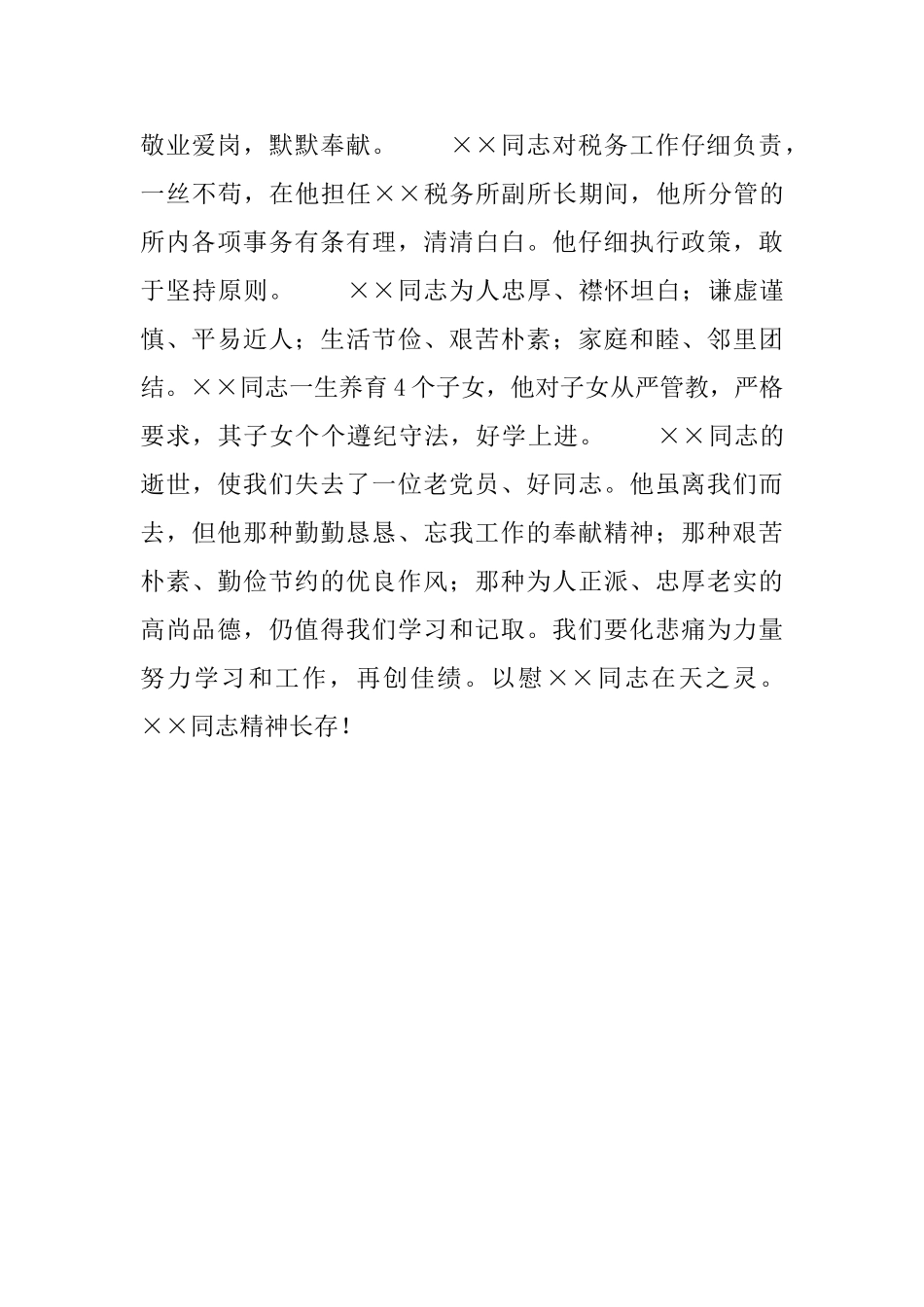 敬业爱岗，默默奉献。　　××同志对税务工作仔细负责，一丝不苟，在他担任××税务所副所长期间，他所分管的所内各项事务有条有理，清清白白。他仔细执行政策，敢于坚持原则。　　××同志为人忠厚、襟怀坦白；谦虚谨慎、平易近人；生活节俭、艰苦朴素；家庭和睦、邻里团结。××同志一生养育4个子女，他对子女从严管教，严格要求，其子女个个遵纪守法，好学上进。　　××同志的逝世，使我们失去了一位老党员、好同志。他虽离我们而去，但他那种勤勤恳恳、忘我工作的奉献精神；那种艰苦朴素、勤俭节约的优良作风；那种为人正派、忠厚老实的高尚品德，仍值得我们学习和记取。我们要化悲痛为力量努力学习和工作，再创佳绩。以慰××同志在天之灵。××同志精神长存！